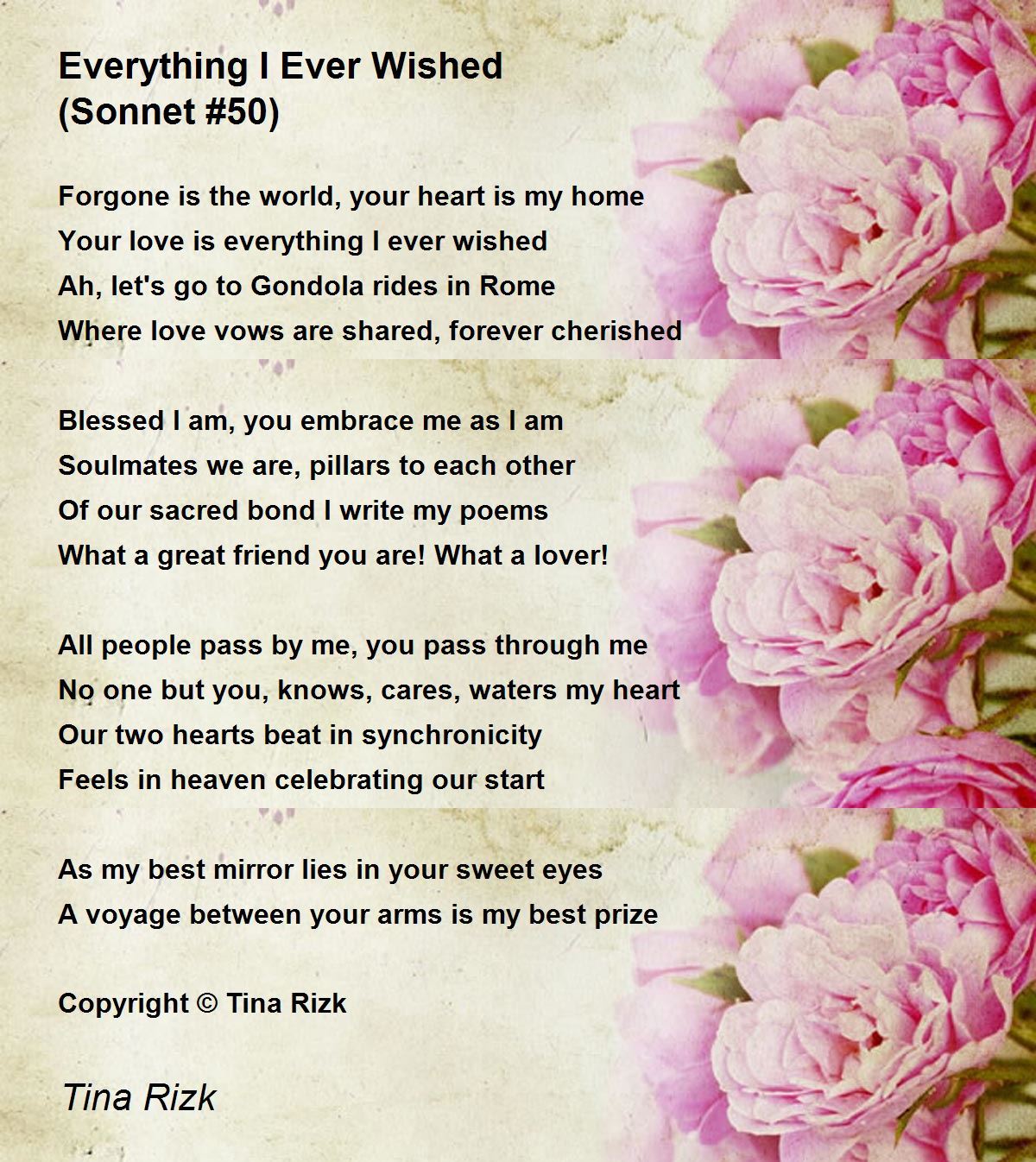 Everything I Ever Wished
(Sonnet #50)

Forgone is the world, your heart is my home
Your love is everything I ever wished
Ah, let's go to Gondola rides in Rome
Where love vows are shared, forever cherished

Blessed I am, you embrace me as I am
Soulmates we are, pillars to each other
Of our sacred bond I write my poems
What a great friend you are! What a lover!

All people pass by me, you pass through me
No one but you, knows, cares, waters my heart
Our two hearts beat in synchronicity
Feels in heaven celebrating our start

As my best mirror lies in your sweet eyes
A voyage between your arms is my best prize

Copyright © Tina Rizk

Tina Rizk